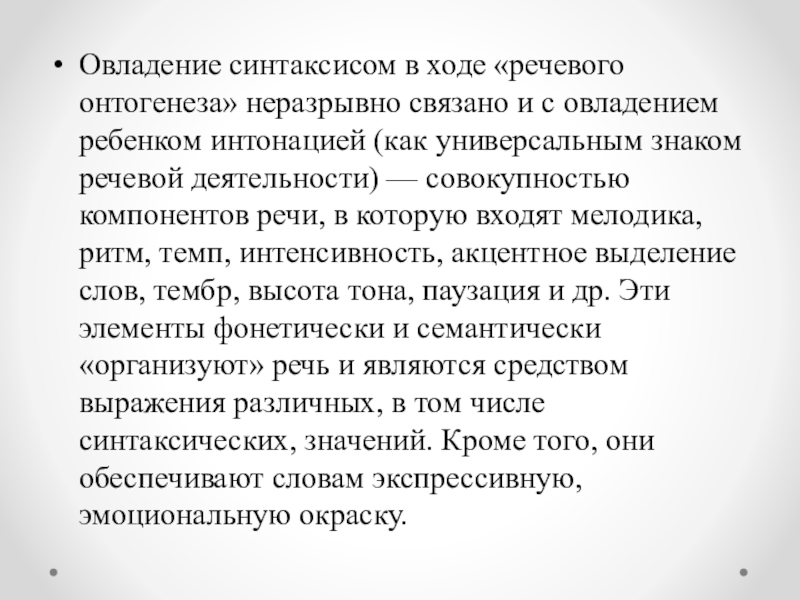 • Овладение синтаксисом в ходе «речевого онтогенеза» неразрывно связано и с овладением ребенком интонацией (как универсальным знаком речевой деятельности) — совокупностью компонентов речи, в которую входят мелодика, ритм, темп, интенсивность, акцентное выделение слов, тембр, высота тона, паузация и др. Эти элементы фонетически и семантически «организуют» речь и являются средством выражения различных, в том числе синтаксических, значений. Кроме того, они обеспечивают словам экспрессивную, эмоциональную окраску.